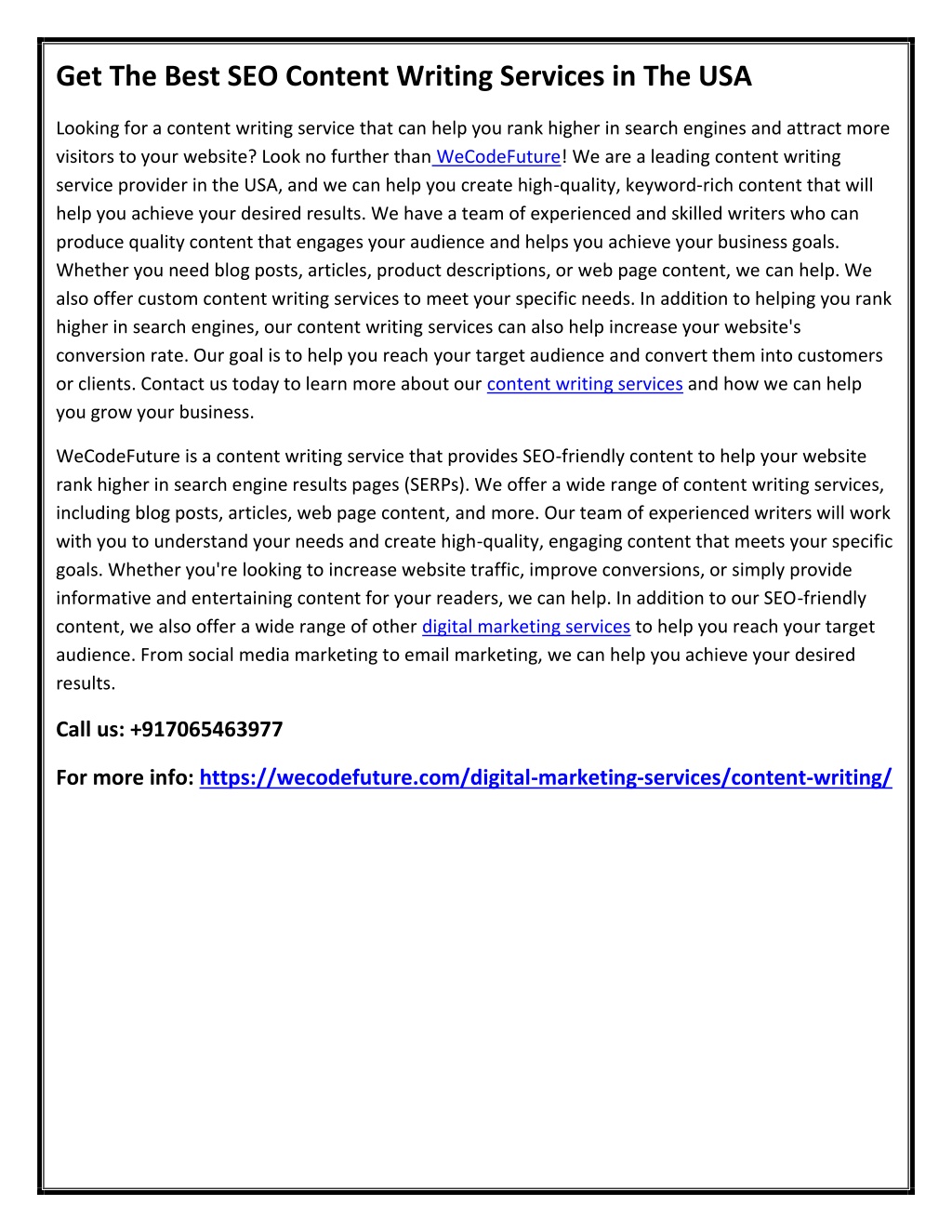 Get The Best SEO Content Writing Services in The USA

Looking for a content writing service that can help you rank higher in search engines and attract more visitors to your website? Look no further than WeCodeFuture! We are a leading content writing service provider in the USA, and we can help you create high-quality, keyword-rich content that will help you achieve your desired results. We have a team of experienced and skilled writers who can produce quality content that engages your audience and helps you achieve your business goals. Whether you need blog posts, articles, product descriptions, or web page content, we can help. We also offer custom content writing services to meet your specific needs. In addition to helping you rank higher in search engines, our content writing services can also help increase your website's conversion rate. Our goal is to help you reach your target audience and convert them into customers or clients. Contact us today to learn more about our content writing services and how we can help you grow your business.

WeCodeFuture is a content writing service that provides SEO-friendly content to help your website rank higher in search engine results pages (SERPs). We offer a wide range of content writing services, including blog posts, articles, web page content, and more. Our team of experienced writers will work with you to understand your needs and create high-quality, engaging content that meets your specific goals. Whether you're looking to increase website traffic, improve conversions, or simply provide informative and entertaining content for your readers, we can help. In addition to our SEO-friendly content, we also offer a wide range of other digital marketing services to help you reach your target audience. From social media marketing to email marketing, we can help you achieve your desired results.

Call us: +917065463977

For more info: https://wecodefuture.com/digital-marketing-services/content-writing/